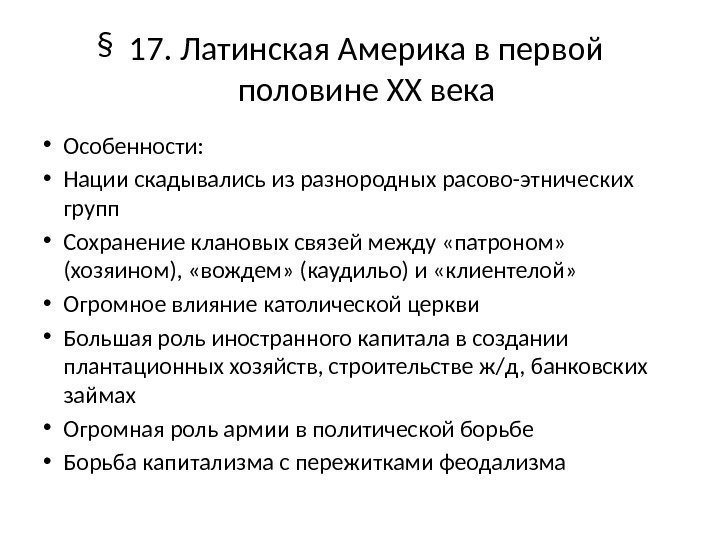 § 17. Латинская Америка в первой половине XX века

• Особенности:
• Нации скадывались из разнородных расово-этнических групп
• Сохранение клановых связей между «патроном» (хозяином), «вождем» (каудильо) и «клиентелой»
• Огромное влияние католической церкви
• Большая роль иностранного капитала в создании плантационных хозяйств, строительстве ж/д, банковских займах
• Огромная роль армии в политической борьбе
• Борьба капитализма с пережитками феодализма